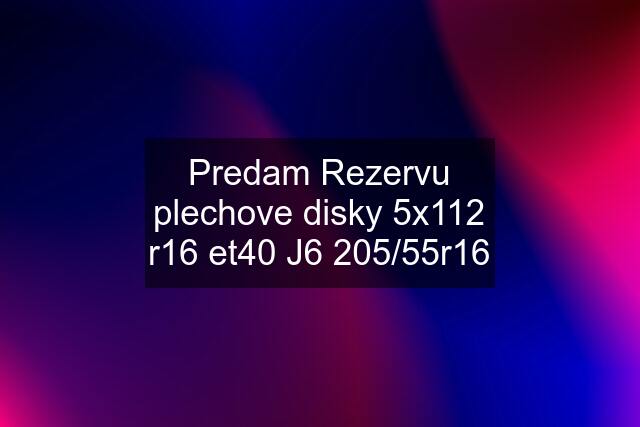 Predam Rezervu plechove disky 5x112 r16 et40 J6 205/55r16